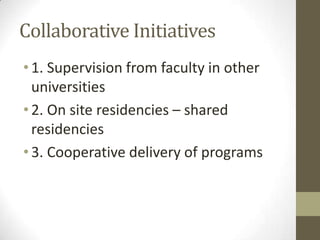 Collaborative Initiatives

• 1. Supervision from faculty in other universities

• 2. On site residencies – shared residencies

• 3. Cooperative delivery of programs